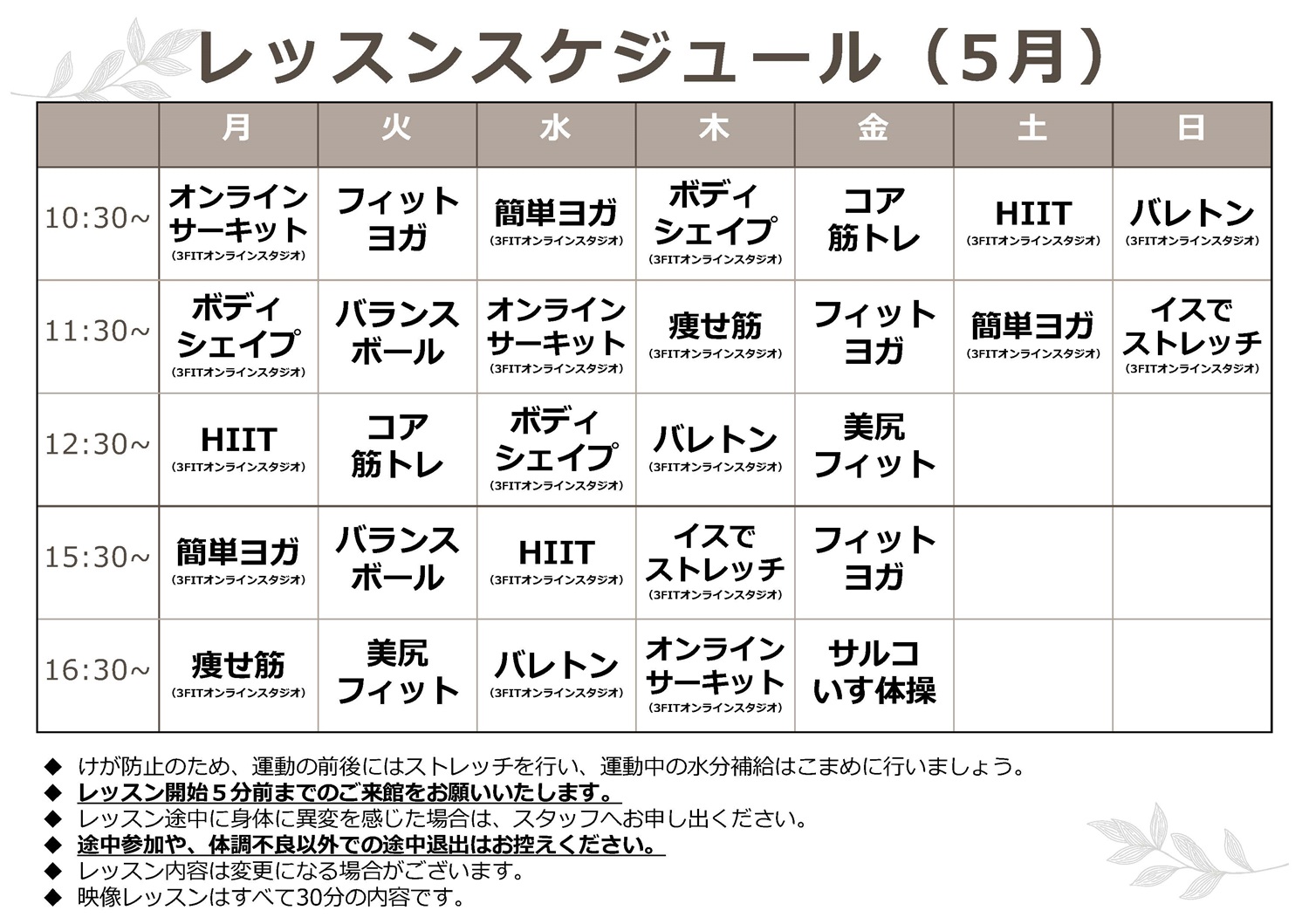 レッスンスケジュール（5月）

| | 月 | 火 | 水 | 木 | 金 | 土 | 日 |
|---|---|---|---|---|---|---|---|
| 10:30～ | オンラインサーキット (3FITオンラインスタジオ) | フィットヨガ | 簡単ヨガ (3FITオンラインスタジオ) | ボディシェイプ (3FITオンラインスタジオ) | コア筋トレ | HIIT (3FITオンラインスタジオ) | バレトン (3FITオンラインスタジオ) |
| 11:30～ | ボディシェイプ (3FITオンラインスタジオ) | バランスボール | オンラインサーキット (3FITオンラインスタジオ) | 痩せ筋 (3FITオンラインスタジオ) | フィットヨガ | 簡単ヨガ (3FITオンラインスタジオ) | イスでストレッチ (3FITオンラインスタジオ) |
| 12:30～ | HIIT (3FITオンラインスタジオ) | コア筋トレ | ボディシェイプ (3FITオンラインスタジオ) | バレトン (3FITオンラインスタジオ) | 美尻フィット | | |
| 15:30～ | 簡単ヨガ (3FITオンラインスタジオ) | バランスボール | HIIT (3FITオンラインスタジオ) | イスでストレッチ (3FITオンラインスタジオ) | フィットヨガ | | |
| 16:30～ | 痩せ筋 (3FITオンラインスタジオ) | 美尻フィット | バレトン (3FITオンラインスタジオ) | オンラインサーキット (3FITオンラインスタジオ) | サルコいす体操 | | |

◆ けが防止のため、運動の前後にはストレッチを行い、運動中の水分補給はこまめに行いましょう。
◆ レッスン開始５分前までのご来館をお願いいたします。
◆ レッスン途中に身体に異変を感じた場合は、スタッフへお申し出ください。
◆ 途中参加や、体調不良以外での途中退出はお控えください。
◆ レッスン内容は変更になる場合がございます。
◆ 映像レッスンはすべて30分の内容です。